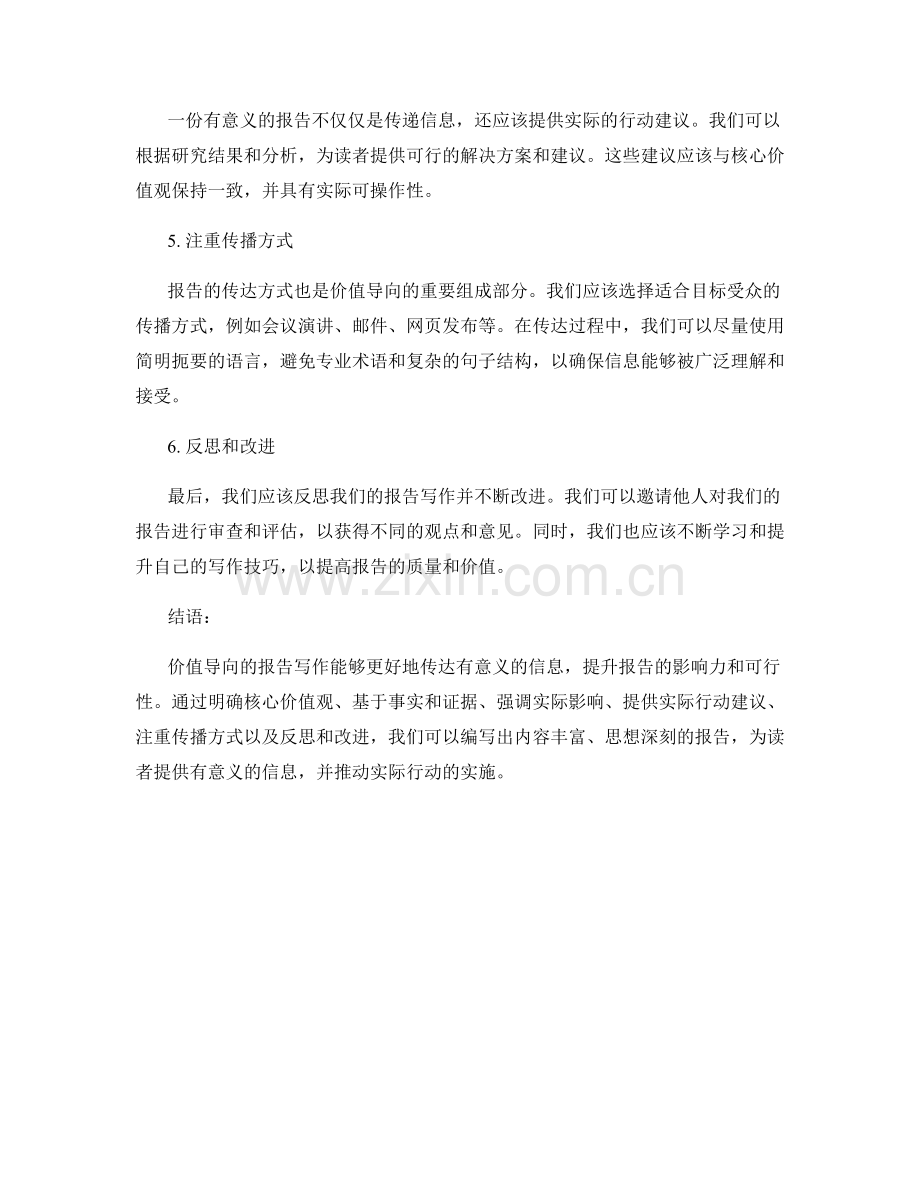 一份有意义的报告不仅仅是传递信息，还应该提供实际的行动建议。我们可以根据研究结果和分析，为读者提供可行的解决方案和建议。这些建议应该与核心价值观保持一致，并具有实际可操作性。

5. 注重传播方式

报告的传达方式也是价值导向的重要组成部分。我们应该选择适合目标受众的传播方式，例如会议演讲、邮件、网页发布等。在传达过程中，我们可以尽量使用简明扼要的语言，避免专业术语和复杂的句子结构，以确保信息能够被广泛理解和接受。

6. 反思和改进

最后，我们应该反思我们的报告写作并不断改进。我们可以邀请他人对我们的报告进行审查和评估，以获得不同的观点和意见。同时，我们也应该不断学习和提升自己的写作技巧，以提高报告的质量和价值。

www.zixin.com.cn

结语：

价值导向的报告写作能够更好地传达有意义的信息，提升报告的影响力和可行性。通过明确核心价值观、基于事实和证据、强调实际影响、提供实际行动建议、注重传播方式以及反思和改进，我们可以编写出内容丰富、思想深刻的报告，为读者提供有意义的信息，并推动实际行动的实施。